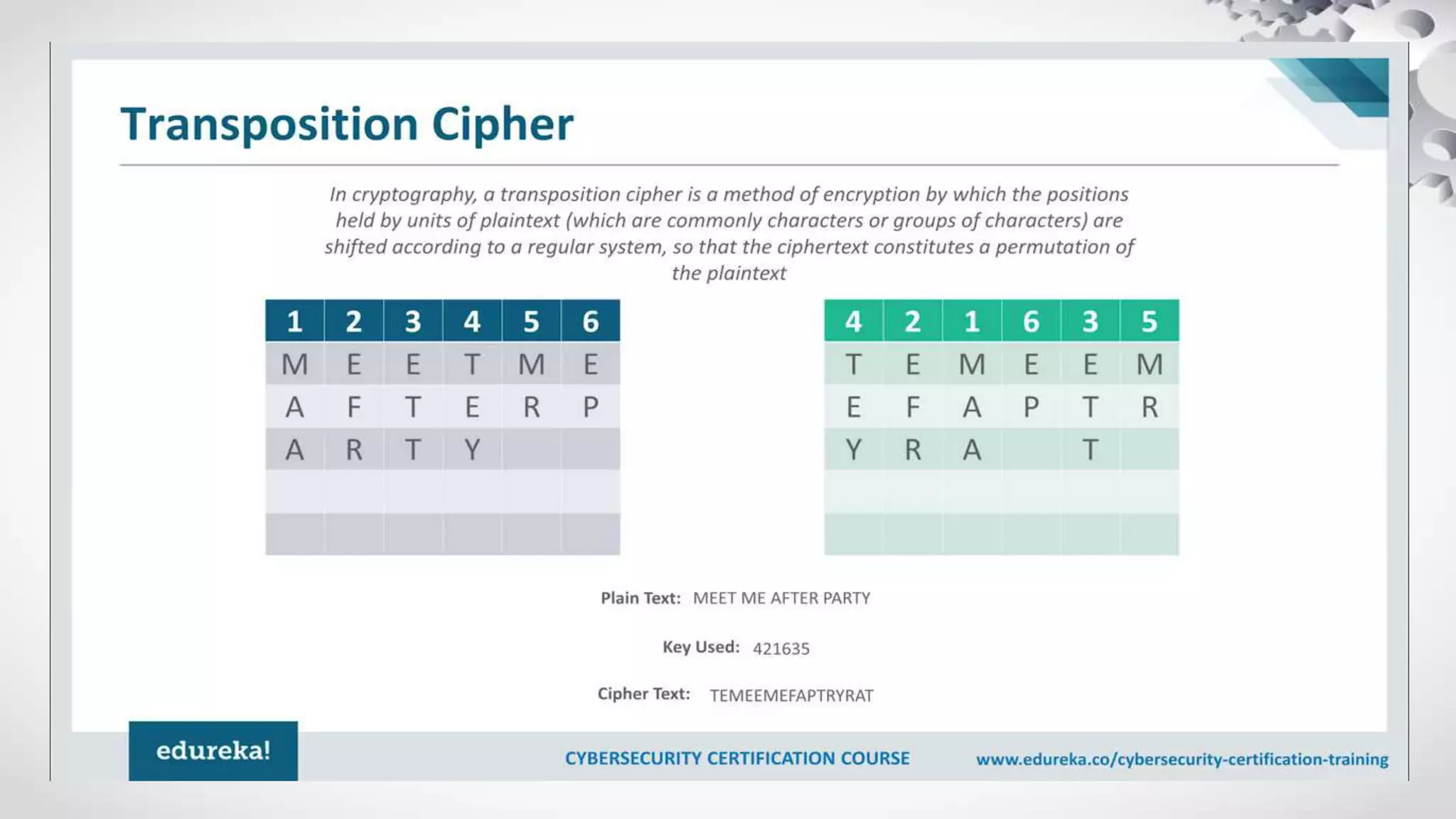 Transposition Cipher

In cryptography, a transposition cipher is a method of encryption by which the positions held by units of plaintext (which are commonly characters or groups of characters) are shifted according to a regular system, so that the ciphertext constitutes a permutation of the plaintext

| 1 | 2 | 3 | 4 | 5 | 6 |
|---|---|---|---|---|---|
| M | E | E | T | M | E |
| A | F | T | E | R | P |
| A | R | T | Y | | |
| | | | | | |
| | | | | | |

| 4 | 2 | 1 | 6 | 3 | 5 |
|---|---|---|---|---|---|
| T | E | M | E | E | M |
| E | F | A | P | T | R |
| Y | R | A | | T | |
| | | | | | |
| | | | | | |

Plain Text: MEET ME AFTER PARTY

Key Used: 421635

Cipher Text: TEMEEMEFAPTRYRAT

edureka!

CYBERSECURITY CERTIFICATION COURSE

www.edureka.co/cybersecurity-certification-training